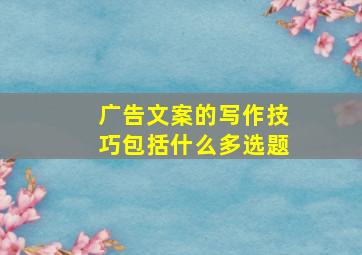 广告文案的写作技巧包括什么多选题